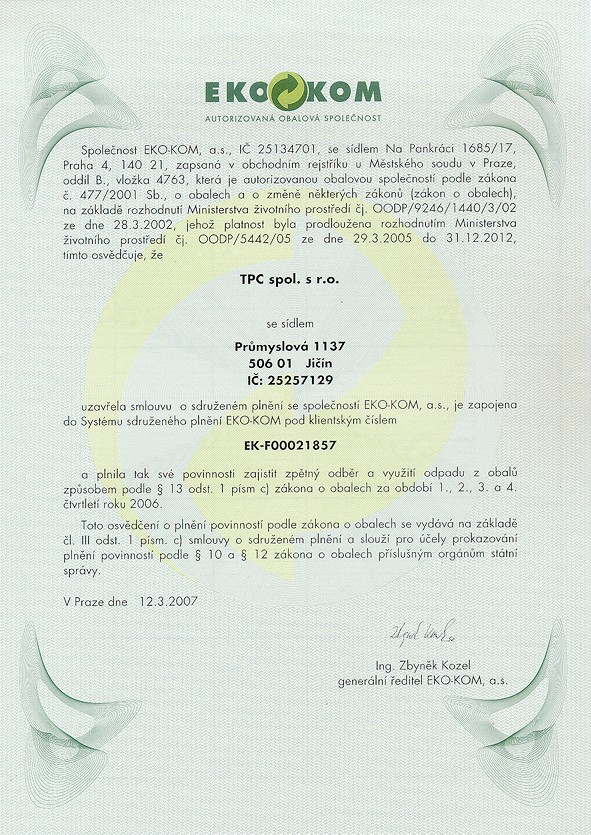 EKO KOM
AUTORIZOVANÁ OBALOVÁ SPOLEČNOST

Společnost EKO-KOM, a.s., IČ 25134701, se sídlem Na Pankráci 1685/17, Praha 4, 140 21, zapsaná v obchodním rejstříku u Městského soudu v Praze, oddíl B., vložka 4763, která je autorizovanou obalovou společností podle zákona č. 477/2001 Sb., o obalech a o změně některých zákonů (zákon o obalech), na základě rozhodnutí Ministerstva životního prostředí čj. OODP/9246/1440/3/02 ze dne 28.3.2002, jehož platnost byla prodloužena rozhodnutím Ministerstva životního prostředí čj. OODP/5442/05 ze dne 29.3.2005 do 31.12.2012, tímto osvědčuje, že

TPC spol. s r.o.

se sídlem

Průmyslová 1137
506 01 Jičín
IČ: 25257129

uzavřela smlouvu o sdruženém plnění se společností EKO-KOM, a.s., je zapojena do Systému sdruženého plnění EKO-KOM pod klientským číslem

EK-F00021857

a plnila tak své povinnosti zajistit zpětný odběr a využití odpadu z obalů způsobem podle § 13 odst. 1 písm c) zákona o obalech za období 1., 2., 3. a 4. čtvrtletí roku 2006.

Toto osvědčení o plnění povinností podle zákona o obalech se vydává na základě čl. III odst. 1 písm. c) smlouvy o sdruženém plnění a slouží pro účely prokazování plnění povinností podle § 10 a § 12 zákona o obalech příslušným orgánům státní správy.

V Praze dne 12.3.2007

Zbyněk Kozel

Ing. Zbyněk Kozel
generální ředitel EKO-KOM, a.s.